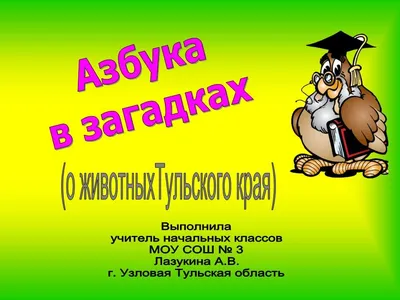 Азбука в загадках

(о животныхТульского края)

Выполнила
учитель начальных классов
МОУ СОШ № 3
Лазукина А.В.
г. Узловая Тульская область